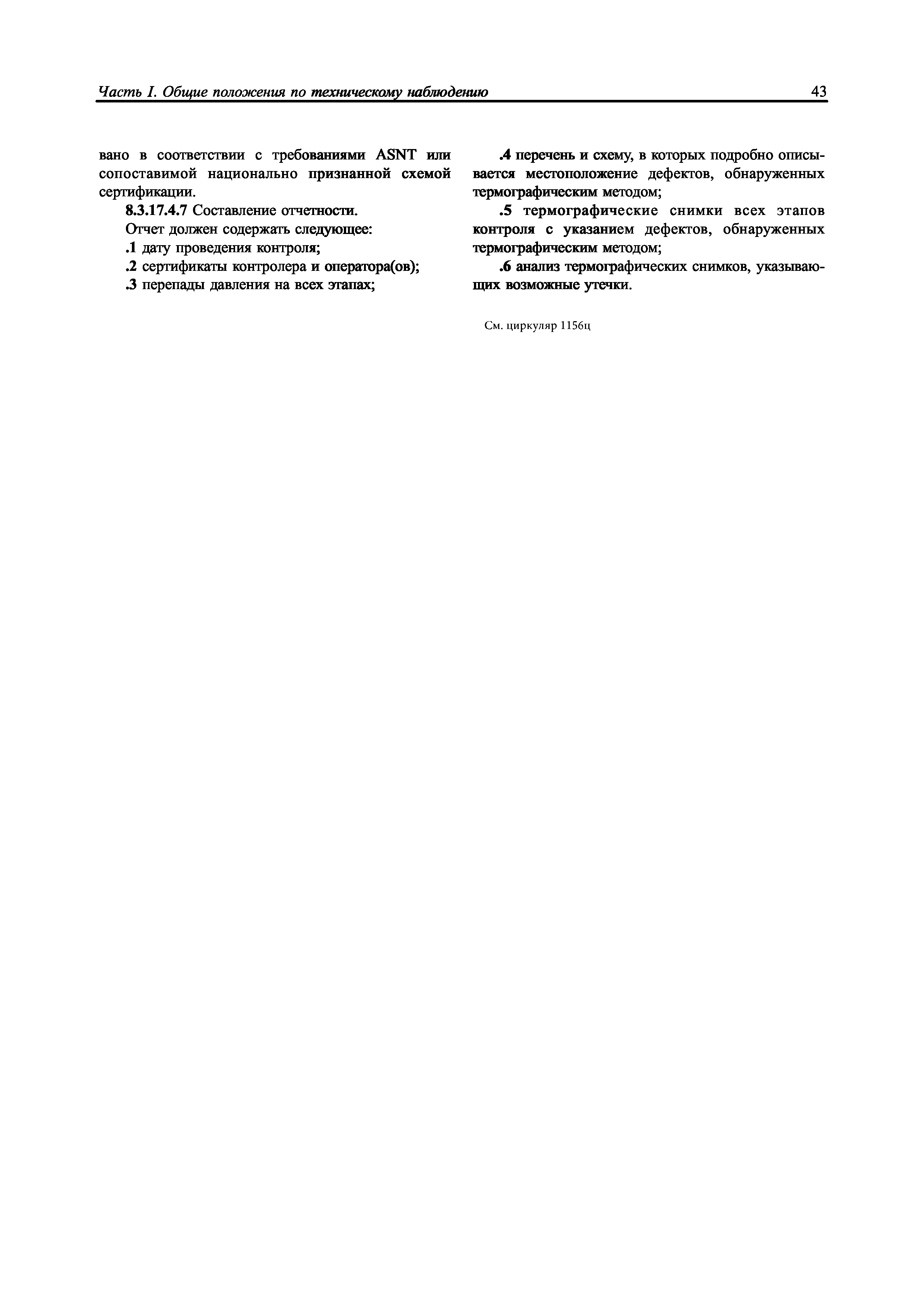 Часть I. Общие положения по техническому наблюдению

43

вано в соответствии с требованиями ASNT или сопоставимой национально признанной схемой сертификации.

8.3.17.4.7 Составление отчетности.

Отчет должен содержать следующее:

.1 дату проведения контроля;

.2 сертификаты контролера и оператора(ов);

.3 перепады давления на всех этапах;

.4 перечень и схему, в которых подробно описывается местоположение дефектов, обнаруженных термографическим методом;

.5 термографические снимки всех этапов контроля с указанием дефектов, обнаруженных термографическим методом;

.6 анализ термографических снимков, указывающих возможные утечки.

См. циркуляр 1156ц